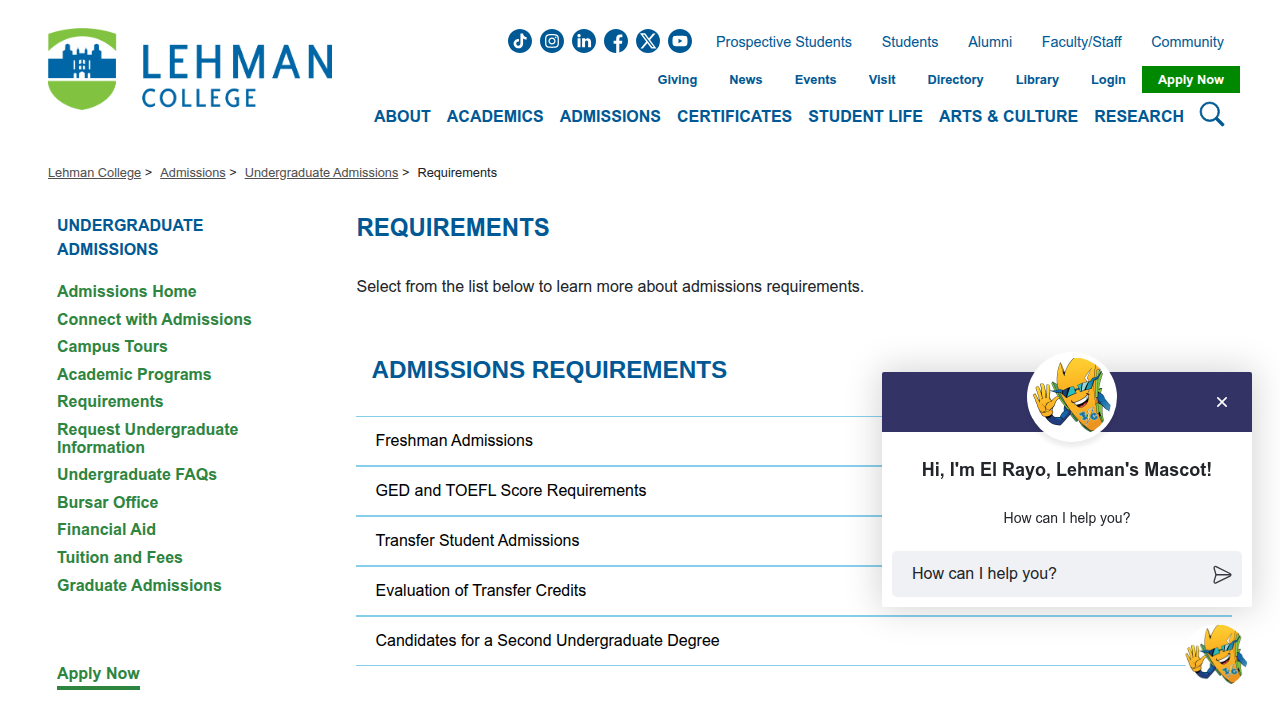 LEHMAN COLLEGE

Prospective Students Students Alumni Faculty/Staff Community

Giving News Events Visit Directory Library Login Apply Now

ABOUT ACADEMICS ADMISSIONS CERTIFICATES STUDENT LIFE ARTS & CULTURE RESEARCH

Lehman College > Admissions > Undergraduate Admissions > Requirements

UNDERGRADUATE ADMISSIONS

Admissions Home
Connect with Admissions
Campus Tours
Academic Programs
Requirements
Request Undergraduate Information
Undergraduate FAQs
Bursar Office
Financial Aid
Tuition and Fees
Graduate Admissions

Apply Now

REQUIREMENTS

Select from the list below to learn more about admissions requirements.

ADMISSIONS REQUIREMENTS

Freshman Admissions

GED and TOEFL Score Requirements

Transfer Student Admissions

Evaluation of Transfer Credits

Candidates for a Second Undergraduate Degree

×

Hi, I'm El Rayo, Lehman's Mascot!

How can I help you?

How can I help you?